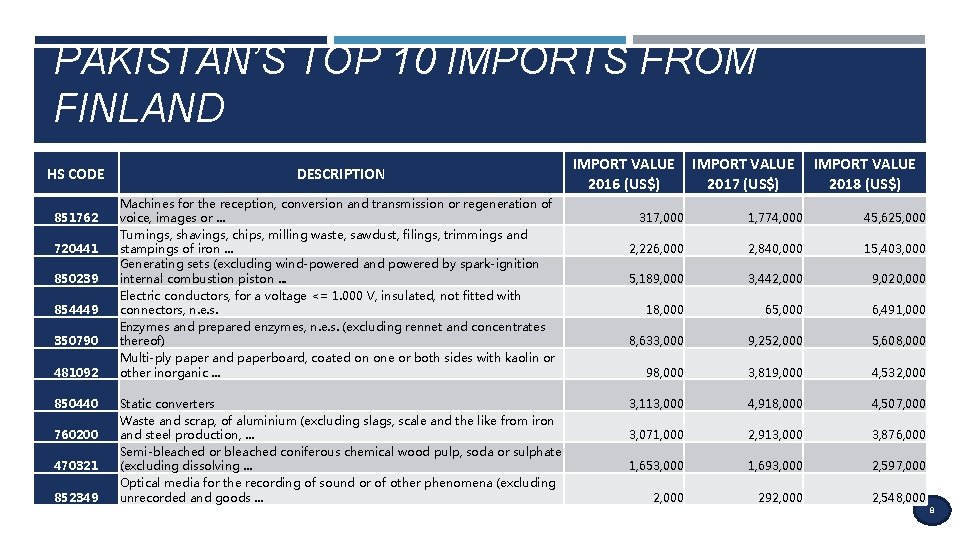 PAKISTAN'S TOP 10 IMPORTS FROM FINLAND

| HS CODE | DESCRIPTION | IMPORT VALUE 2016 (US$) | IMPORT VALUE 2017 (US$) | IMPORT VALUE 2018 (US$) |
|---|---|---|---|---|
| 851762 | Machines for the reception, conversion and transmission or regeneration of voice, images or ... | 317,000 | 1,774,000 | 45,625,000 |
| 720441 | Turnings, shavings, chips, milling waste, sawdust, filings, trimmings and stampings of iron ... | 2,226,000 | 2,840,000 | 15,403,000 |
| 850239 | Generating sets (excluding wind-powered and powered by spark-ignition internal combustion piston ... | 5,189,000 | 3,442,000 | 9,020,000 |
| 854449 | Electric conductors, for a voltage <= 1.000 V, insulated, not fitted with connectors, n.e.s. | 18,000 | 65,000 | 6,491,000 |
| 350790 | Enzymes and prepared enzymes, n.e.s. (excluding rennet and concentrates thereof) | 8,633,000 | 9,252,000 | 5,608,000 |
| 481092 | Multi-ply paper and paperboard, coated on one or both sides with kaolin or other inorganic ... | 98,000 | 3,819,000 | 4,532,000 |
| 850440 | Static converters | 3,113,000 | 4,918,000 | 4,507,000 |
| 760200 | Waste and scrap, of aluminium (excluding slags, scale and the like from iron and steel production, ... | 3,071,000 | 2,913,000 | 3,876,000 |
| 470321 | Semi-bleached or bleached coniferous chemical wood pulp, soda or sulphate (excluding dissolving ... | 1,653,000 | 1,693,000 | 2,597,000 |
| 852349 | Optical media for the recording of sound or of other phenomena (excluding unrecorded and goods ... | 2,000 | 292,000 | 2,548,000 |

8